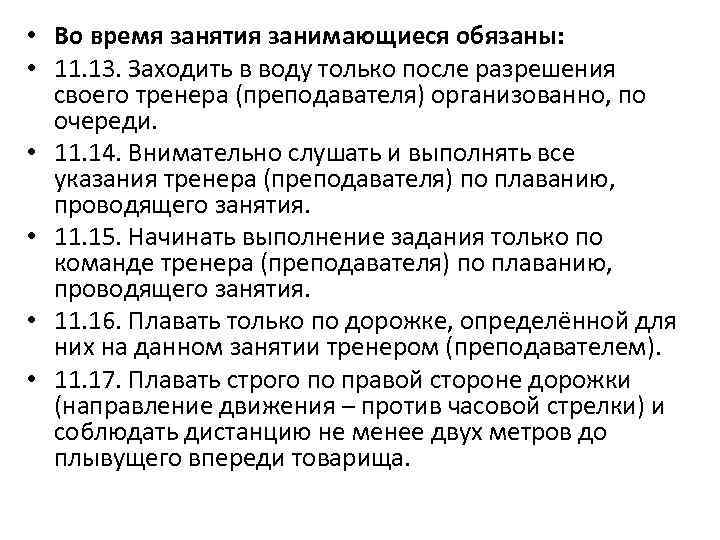 • Во время занятия занимающиеся обязаны:

• 11.13. Заходить в воду только после разрешения своего тренера (преподавателя) организованно, по очереди.

• 11.14. Внимательно слушать и выполнять все указания тренера (преподавателя) по плаванию, проводящего занятия.

• 11.15. Начинать выполнение задания только по команде тренера (преподавателя) по плаванию, проводящего занятия.

• 11.16. Плавать только по дорожке, определённой для них на данном занятии тренером (преподавателем).

• 11.17. Плавать строго по правой стороне дорожки (направление движения – против часовой стрелки) и соблюдать дистанцию не менее двух метров до плывущего впереди товарища.